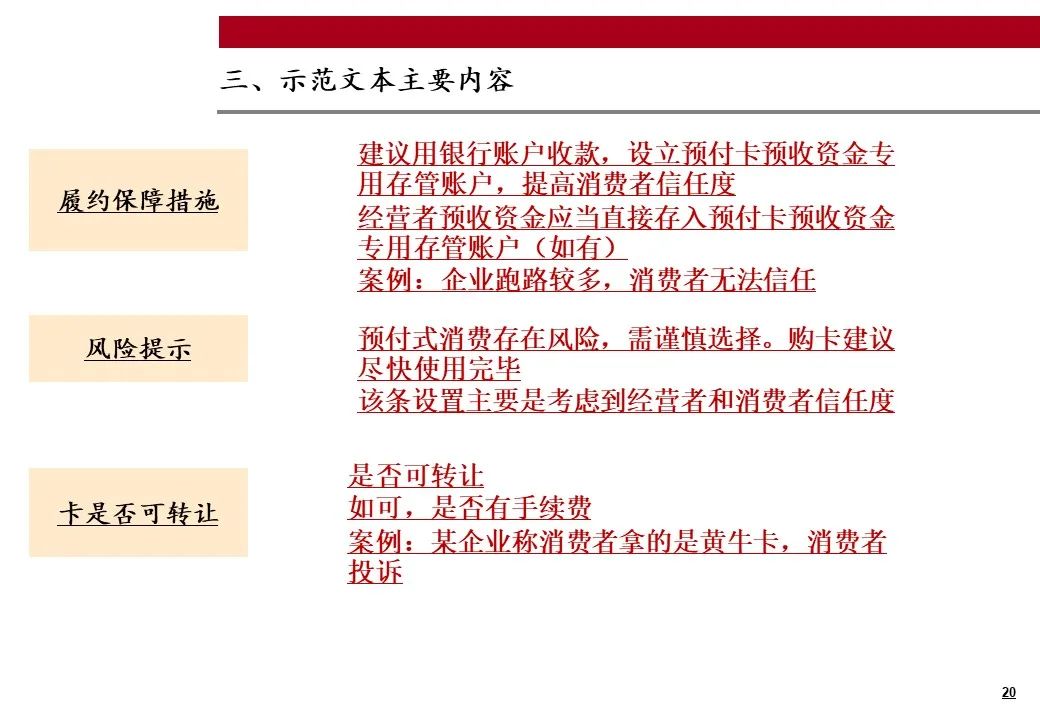 三、示范文本主要内容

履约保障措施

建议用银行账户收款，设立预付卡预收资金专用存管账户，提高消费者信任度
经营者预收资金应当直接存入预付卡预收资金专用存管账户（如有）
案例：企业跑路较多，消费者无法信任

风险提示

预付式消费存在风险，需谨慎选择。购卡建议尽快使用完毕
该条设置主要是考虑到经营者和消费者信任度

卡是否可转让

是否可转让
如可，是否有手续费
案例：某企业称消费者拿的是黄牛卡，消费者投诉

20